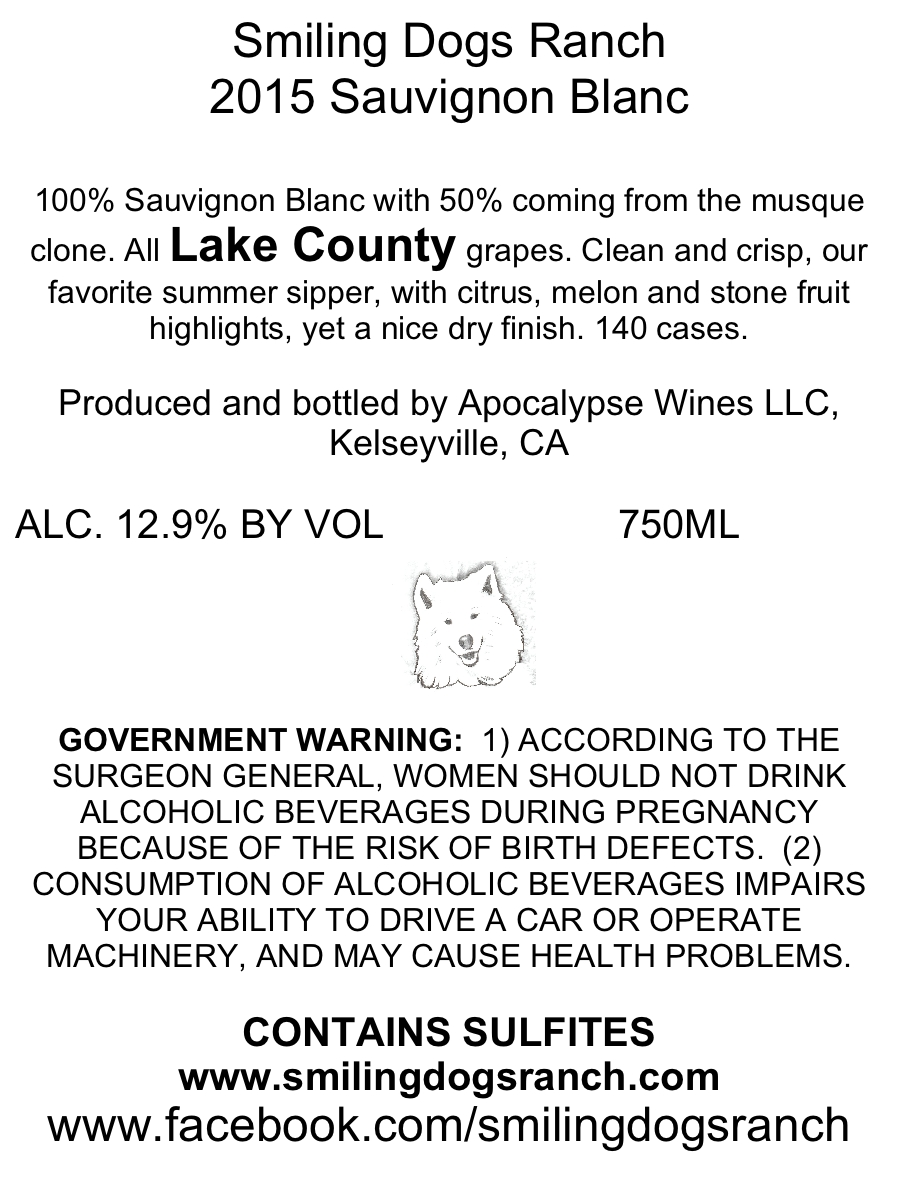 Smiling Dogs Ranch
2015 Sauvignon Blanc

100% Sauvignon Blanc with 50% coming from the musque clone. All Lake County grapes. Clean and crisp, our favorite summer sipper, with citrus, melon and stone fruit highlights, yet a nice dry finish. 140 cases.

Produced and bottled by Apocalypse Wines LLC, Kelseyville, CA

ALC. 12.9% BY VOL 750ML

GOVERNMENT WARNING: 1) ACCORDING TO THE SURGEON GENERAL, WOMEN SHOULD NOT DRINK ALCOHOLIC BEVERAGES DURING PREGNANCY BECAUSE OF THE RISK OF BIRTH DEFECTS. (2) CONSUMPTION OF ALCOHOLIC BEVERAGES IMPAIRS YOUR ABILITY TO DRIVE A CAR OR OPERATE MACHINERY, AND MAY CAUSE HEALTH PROBLEMS.

CONTAINS SULFITES
www.smilingdogsranch.com
www.facebook.com/smilingdogsranch